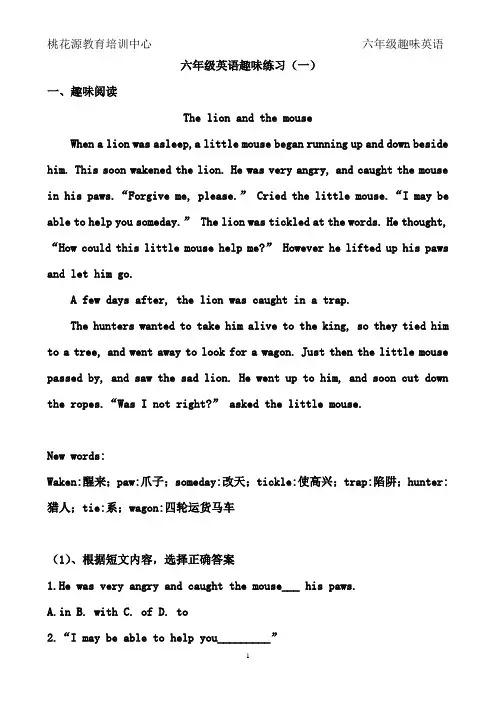 桃花源教育培训中心

六年级趣味英语

六年级英语趣味练习（一）

一、趣味阅读

The lion and the mouse

When a lion was asleep, a little mouse began running up and down beside him. This soon wakened the lion. He was very angry, and caught the mouse in his paws. “Forgive me, please.” Cried the little mouse. “I may be able to help you someday.” The lion was tickled at the words. He thought, “How could this little mouse help me?” However he lifted up his paws and let him go.

A few days after, the lion was caught in a trap.

The hunters wanted to take him alive to the king, so they tied him to a tree, and went away to look for a wagon. Just then the little mouse passed by, and saw the sad lion. He went up to him, and soon cut down the ropes. “Was I not right?” asked the little mouse.

New words:

Waken:醒来; paw:爪子; someday:改天; tickle:使高兴; trap:陷阱; hunter:猎人; tie:系; wagon:四轮运货马车

（1）、根据短文内容，选择正确答案

1.He was very angry and caught the mouse___ his paws.

A.in B. with C. of D. to

2. “I may be able to help you_________”

1